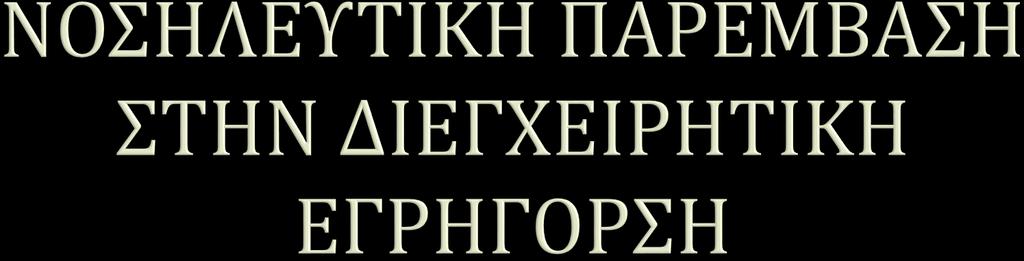 ΝΟΣΗΛΕΥΤΙΚΗ ΠΑΡΕΜΒΑΣΗ ΣΤΗΝ ΔΙΕΓΧΕΙΡΗΤΙΚΗ ΕΓΡΗΓΟΡΣΗ